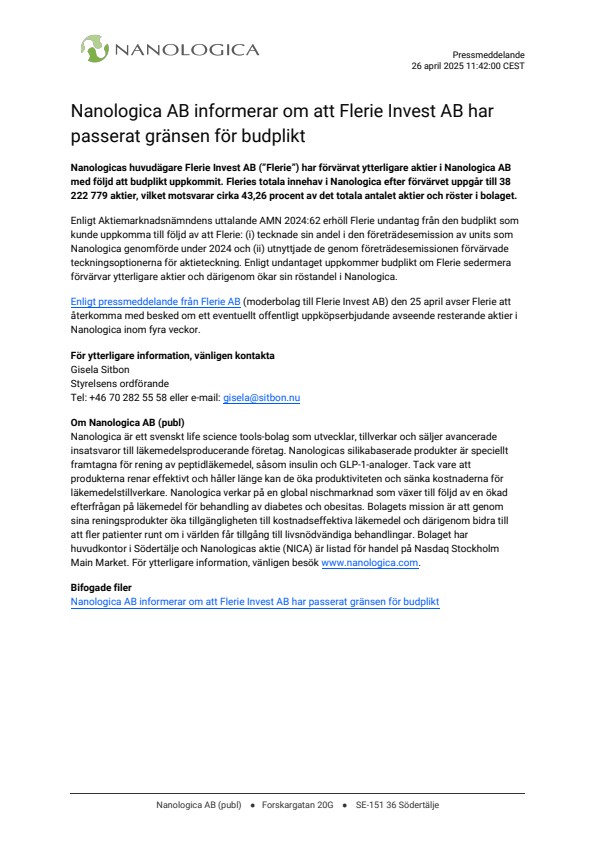 NANOLOGICA

Pressmeddelande
26 april 2025 11:42:00 CEST

Nanologica AB informerar om att Flerie Invest AB har passerat gränsen för budplikt

Nanologicas huvudägare Flerie Invest AB ("Flerie") har förvärvat ytterligare aktier i Nanologica AB med följd att budplikt uppkommit. Fleries totala innehav i Nanologica efter förvärvet uppgår till 38 222 779 aktier, vilket motsvarar cirka 43,26 procent av det totala antalet aktier och röster i bolaget.

Enligt Aktiemarknadsnämndens uttalande AMN 2024:62 erhöll Flerie undantag från den budplikt som kunde uppkomma till följd av att Flerie: (i) tecknade sin andel i den företrädesemission av units som Nanologica genomförde under 2024 och (ii) utnyttjade de genom företrädesemissionen förvärvade teckningsoptionerna för aktieteckning. Enligt undantaget uppkommer budplikt om Flerie sedermera förvärvar ytterligare aktier och därigenom ökar sin röstandel i Nanologica.

Enligt pressmeddelande från Flerie AB (moderbolag till Flerie Invest AB) den 25 april avser Flerie att återkomma med besked om ett eventuellt offentligt uppköpserbjudande avseende resterande aktier i Nanologica inom fyra veckor.

För ytterligare information, vänligen kontakta
Gisela Sitbon
Styrelsens ordförande
Tel: +46 70 282 55 58 eller e-mail: gisela@sitbon.nu

Om Nanologica AB (publ)
Nanologica är ett svenskt life science tools-bolag som utvecklar, tillverkar och säljer avancerade insatsvaror till läkemedelsproducerande företag. Nanologicas silikabaserade produkter är speciellt framtagna för rening av peptidläkemedel, såsom insulin och GLP-1-analoger. Tack vare att produkterna renar effektivt och håller länge kan de öka produktiviteten och sänka kostnaderna för läkemedelstillverkare. Nanologica verkar på en global nischmarknad som växer till följd av en ökad efterfrågan på läkemedel för behandling av diabetes och obesitas. Bolagets mission är att genom sina reningsprodukter öka tillgängligheten till kostnadseffektiva läkemedel och därigenom bidra till att fler patienter runt om i världen får tillgång till livsnödvändiga behandlingar. Bolaget har huvudkontor i Södertälje och Nanologicas aktie (NICA) är listad för handel på Nasdaq Stockholm Main Market. För ytterligare information, vänligen besök www.nanologica.com.

Bifogade filer
Nanologica AB informerar om att Flerie Invest AB har passerat gränsen för budplikt

Nanologica AB (publ) • Forskargatan 20G • SE-151 36 Södertälje